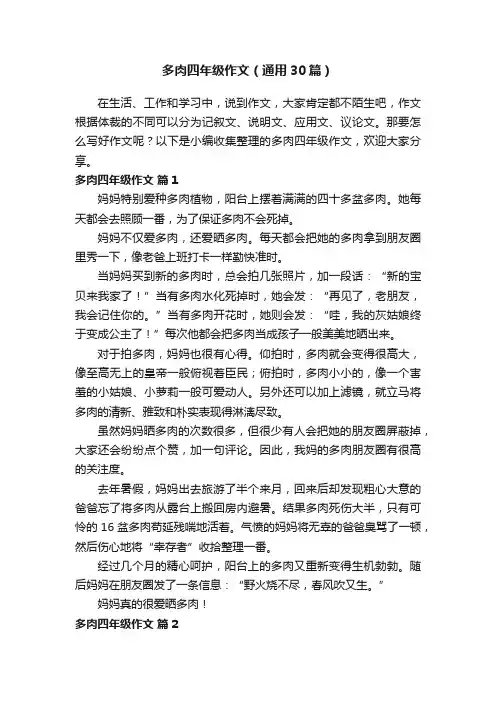 多肉四年级作文（通用30篇）

在生活、工作和学习中，说到作文，大家肯定都不陌生吧，作文根据体裁的不同可以分为记叙文、说明文、应用文、议论文。那要怎么写好作文呢？以下是小编收集整理的多肉四年级作文，欢迎大家分享。

多肉四年级作文 篇1

妈妈特别爱种多肉植物，阳台上摆着满满的四十多盆多肉。她每天都会去照顾一番，为了保证多肉不会死掉。

妈妈不仅爱多肉，还爱晒多肉。每天都会把她的多肉拿到朋友圈里秀一下，像老爸上班打卡一样勤快准时。

当妈妈买到新的多肉时，总会拍几张照片，加一段话：“新的宝贝来我家了！”当有多肉水化死掉时，她会发：“再见了，老朋友，我会记住你的。”当有多肉开花时，她则会发：“哇，我的灰姑娘终于变成公主了！”每次他都会把多肉当成孩子一般美美地晒出来。

对于拍多肉，妈妈也很有心得。仰拍时，多肉就会变得很高大，像至高无上的皇帝一般俯视着臣民；俯拍时，多肉小小的，像一个害羞的小姑娘、小萝莉一般可爱动人。另外还可以加上滤镜，就立马将多肉的清新、雅致和朴实表现得淋漓尽致。

虽然妈妈晒多肉的次数很多，但很少有人会把她的朋友圈屏蔽掉，大家还会纷纷点个赞，加一句评论。因此，我妈的多肉朋友圈有很高的关注度。

去年暑假，妈妈出去旅游了半个来月，回来后却发现粗心大意的爸爸忘了将多肉从露台上搬回房内避暑。结果多肉死伤大半，只有可怜的16盆多肉苟延残喘地活着。气愤的妈妈将无辜的爸爸臭骂了一顿，然后伤心地将“幸存者”收拾整理一番。

经过几个月的精心呵护，阳台上的多肉又重新变得生机勃勃。随后妈妈在朋友圈发了一条信息：“野火烧不尽，春风吹又生。”

妈妈真的很爱晒多肉！

多肉四年级作文 篇2